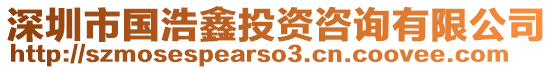 深圳市国浩鑫投资咨询有限公司
http://szmosespearso3.cn.coovee.com